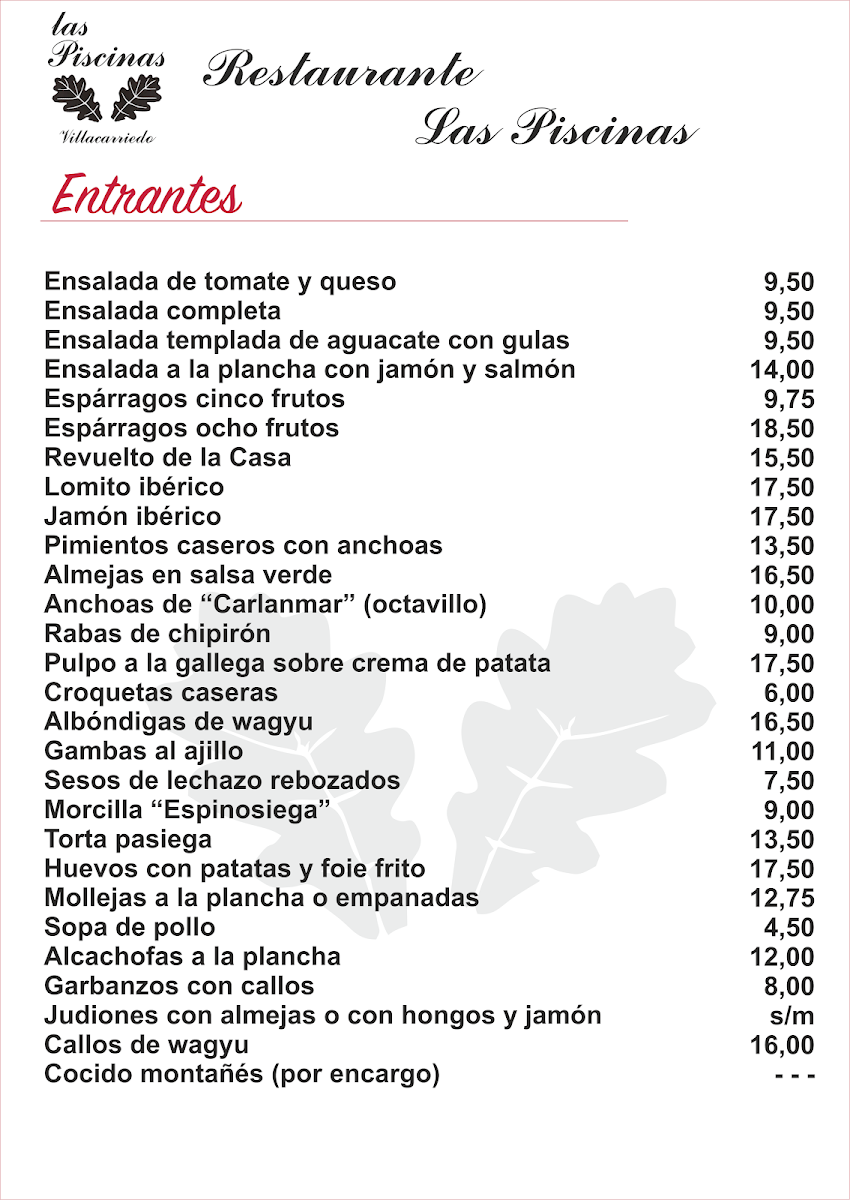 las Piscinas
Villacarriedo

Restaurante
Las Piscinas

Entrantes

| | |
|---|---|
| Ensalada de tomate y queso | 9,50 |
| Ensalada completa | 9,50 |
| Ensalada templada de aguacate con gulas | 9,50 |
| Ensalada a la plancha con jamón y salmón | 14,00 |
| Espárragos cinco frutos | 9,75 |
| Espárragos ocho frutos | 18,50 |
| Revuelto de la Casa | 15,50 |
| Lomito ibérico | 17,50 |
| Jamón ibérico | 17,50 |
| Pimientos caseros con anchoas | 13,50 |
| Almejas en salsa verde | 16,50 |
| Anchoas de “Carlanmar” (octavillo) | 10,00 |
| Rabas de chipirón | 9,00 |
| Pulpo a la gallega sobre crema de patata | 17,50 |
| Croquetas caseras | 6,00 |
| Albóndigas de wagyu | 16,50 |
| Gambas al ajillo | 11,00 |
| Sesos de lechazo rebozados | 7,50 |
| Morcilla “Espinosiega” | 9,00 |
| Torta pasiega | 13,50 |
| Huevos con patatas y foie frito | 17,50 |
| Mollejas a la plancha o empanadas | 12,75 |
| Sopa de pollo | 4,50 |
| Alcachofas a la plancha | 12,00 |
| Garbanzos con callos | 8,00 |
| Judiones con almejas o con hongos y jamón | s/m |
| Callos de wagyu | 16,00 |
| Cocido montañés (por encargo) | - - - |